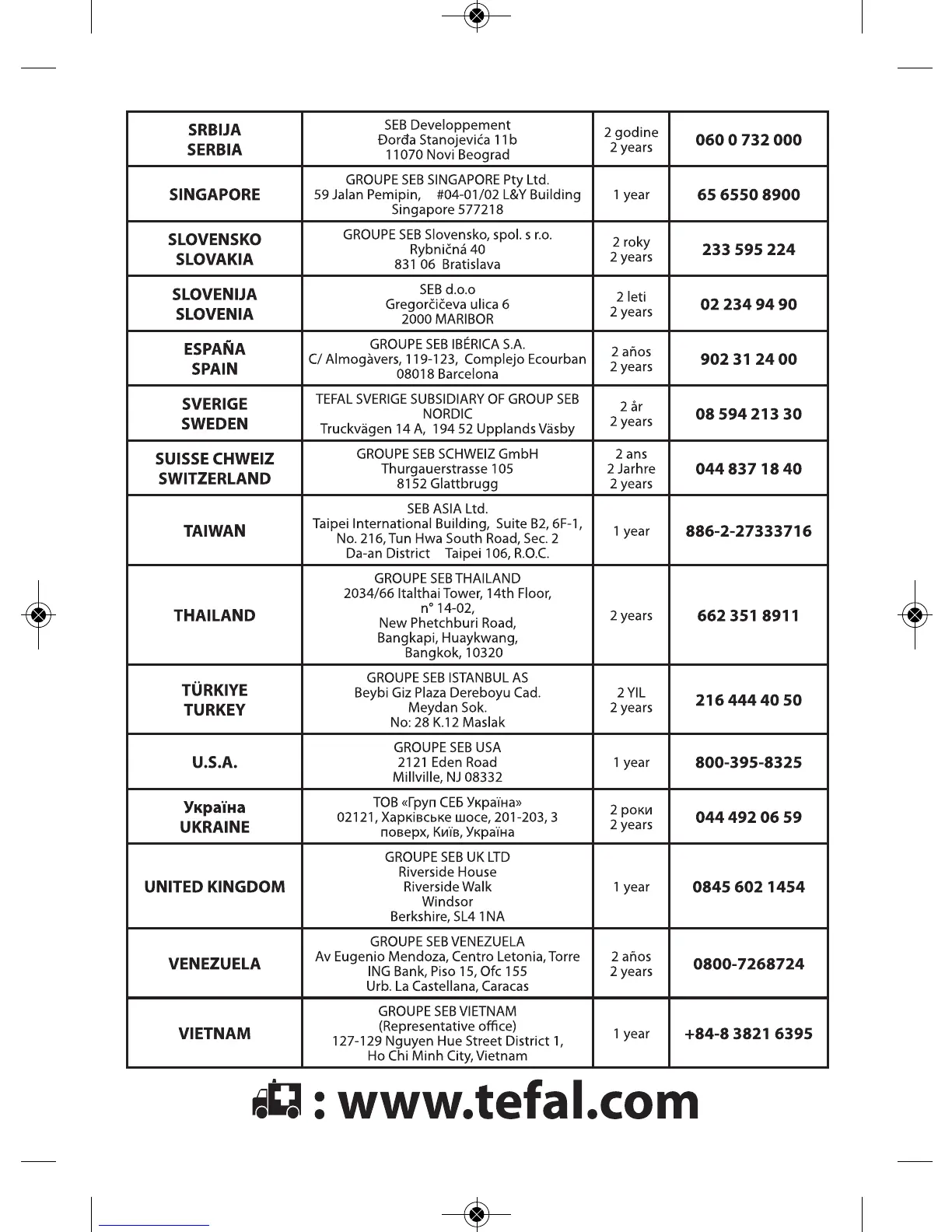 | | | | |
|---|---|---|---|
| SRBIJA SERBIA | SEB Developpement Đorđa Stanojevića 11b 11070 Novi Beograd | 2 godine 2 years | 060 0 732 000 |
| SINGAPORE | GROUPE SEB SINGAPORE Pty Ltd. 59 Jalan Pemipin, #04-01/02 L&Y Building Singapore 577218 | 1 year | 65 6550 8900 |
| SLOVENSKO SLOVAKIA | GROUPE SEB Slovensko, spol. s r.o. Rybničná 40 831 06 Bratislava | 2 roky 2 years | 233 595 224 |
| SLOVENIJA SLOVENIA | SEB d.o.o Gregorčičeva ulica 6 2000 MARIBOR | 2 leti 2 years | 02 234 94 90 |
| ESPAÑA SPAIN | GROUPE SEB IBÉRICA S.A. C/ Almogàvers, 119-123, Complejo Ecourban 08018 Barcelona | 2 años 2 years | 902 31 24 00 |
| SVERIGE SWEDEN | TEFAL SVERIGE SUBSIDIARY OF GROUP SEB NORDIC Truckvägen 14 A, 194 52 Upplands Väsby | 2 år 2 years | 08 594 213 30 |
| SUISSE CHWEIZ SWITZERLAND | GROUPE SEB SCHWEIZ GmbH Thurgauerstrasse 105 8152 Glattbrugg | 2 ans 2 Jarhre 2 years | 044 837 18 40 |
| TAIWAN | SEB ASIA Ltd. Taipei International Building, Suite B2, 6F-1, No. 216, Tun Hwa South Road, Sec. 2 Da-an District Taipei 106, R.O.C. | 1 year | 886-2-27333716 |
| THAILAND | GROUPE SEB THAILAND 2034/66 Italthai Tower, 14th Floor, n° 14-02, New Phetchburi Road, Bangkapi, Huaykwang, Bangkok, 10320 | 2 years | 662 351 8911 |
| TÜRKIYE TURKEY | GROUPE SEB ISTANBUL AS Beybi Giz Plaza Dereboyu Cad. Meydan Sok. No: 28 K.12 Maslak | 2 YIL 2 years | 216 444 40 50 |
| U.S.A. | GROUPE SEB USA 2121 Eden Road Millville, NJ 08332 | 1 year | 800-395-8325 |
| Україна UKRAINE | ТОВ «Груп СЕБ Україна» 02121, Харківське шосе, 201-203, 3 поверх, Київ, Україна | 2 роки 2 years | 044 492 06 59 |
| UNITED KINGDOM | GROUPE SEB UK LTD Riverside House Riverside Walk Windsor Berkshire, SL4 1NA | 1 year | 0845 602 1454 |
| VENEZUELA | GROUPE SEB VENEZUELA Av Eugenio Mendoza, Centro Letonia, Torre ING Bank, Piso 15, Ofc 155 Urb. La Castellana, Caracas | 2 años 2 years | 0800-7268724 |
| VIETNAM | GROUPE SEB VIETNAM (Representative office) 127-129 Nguyen Hue Street District 1, Ho Chi Minh City, Vietnam | 1 year | +84-8 3821 6395 |

: www.tefal.com